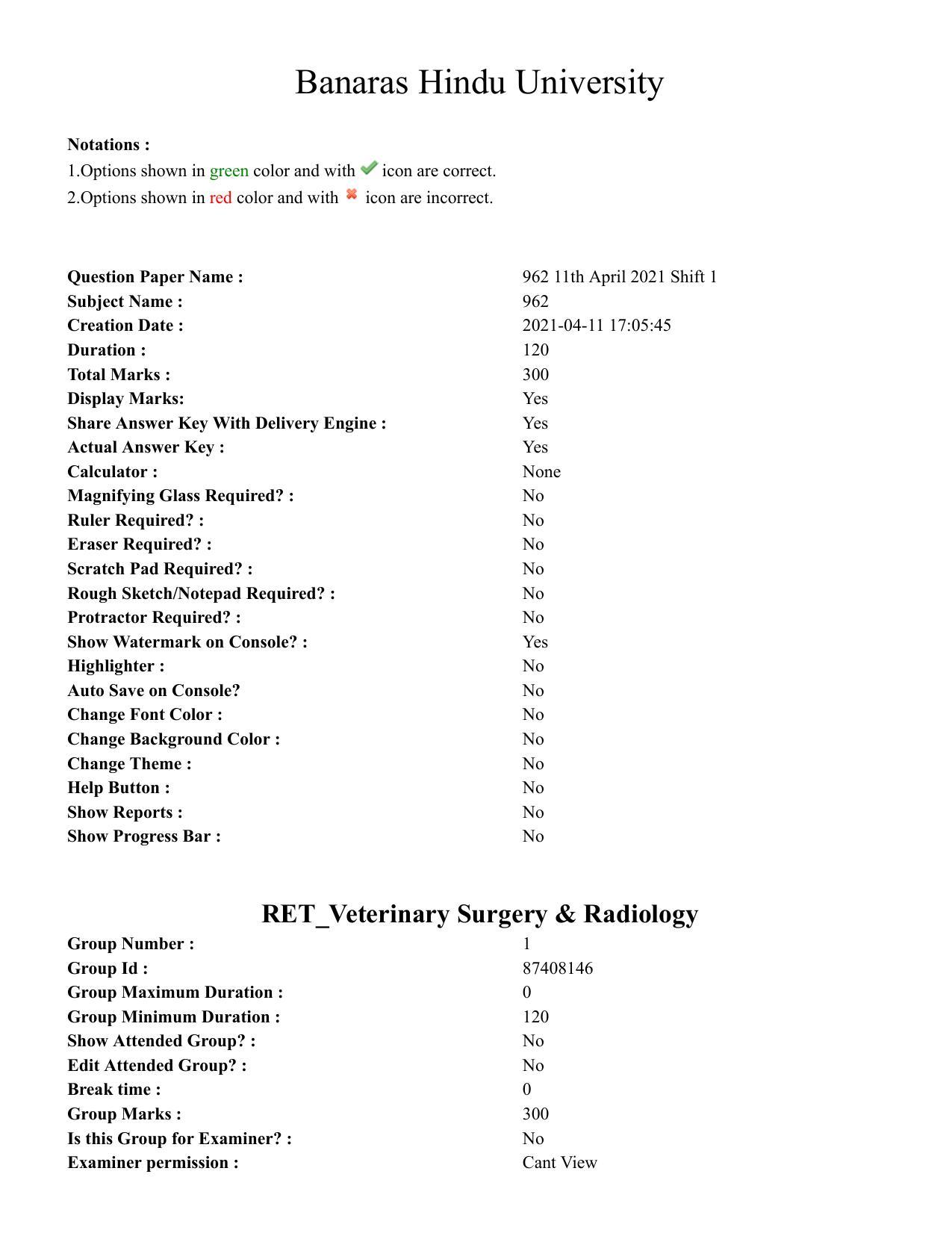 Banaras Hindu University

Notations :
1.Options shown in green color and with icon are correct.
2.Options shown in red color and with icon are incorrect.

| | |
|---|---|
| Question Paper Name : | 962 11th April 2021 Shift 1 |
| Subject Name : | 962 |
| Creation Date : | 2021-04-11 17:05:45 |
| Duration : | 120 |
| Total Marks : | 300 |
| Display Marks: | Yes |
| Share Answer Key With Delivery Engine : | Yes |
| Actual Answer Key : | Yes |
| Calculator : | None |
| Magnifying Glass Required? : | No |
| Ruler Required? : | No |
| Eraser Required? : | No |
| Scratch Pad Required? : | No |
| Rough Sketch/Notepad Required? : | No |
| Protractor Required? : | No |
| Show Watermark on Console? : | Yes |
| Highlighter : | No |
| Auto Save on Console? | No |
| Change Font Color : | No |
| Change Background Color : | No |
| Change Theme : | No |
| Help Button : | No |
| Show Reports : | No |
| Show Progress Bar : | No |

RET_Veterinary Surgery & Radiology

| | |
|---|---|
| Group Number : | 1 |
| Group Id : | 87408146 |
| Group Maximum Duration : | 0 |
| Group Minimum Duration : | 120 |
| Show Attended Group? : | No |
| Edit Attended Group? : | No |
| Break time : | 0 |
| Group Marks : | 300 |
| Is this Group for Examiner? : | No |
| Examiner permission : | Cant View |